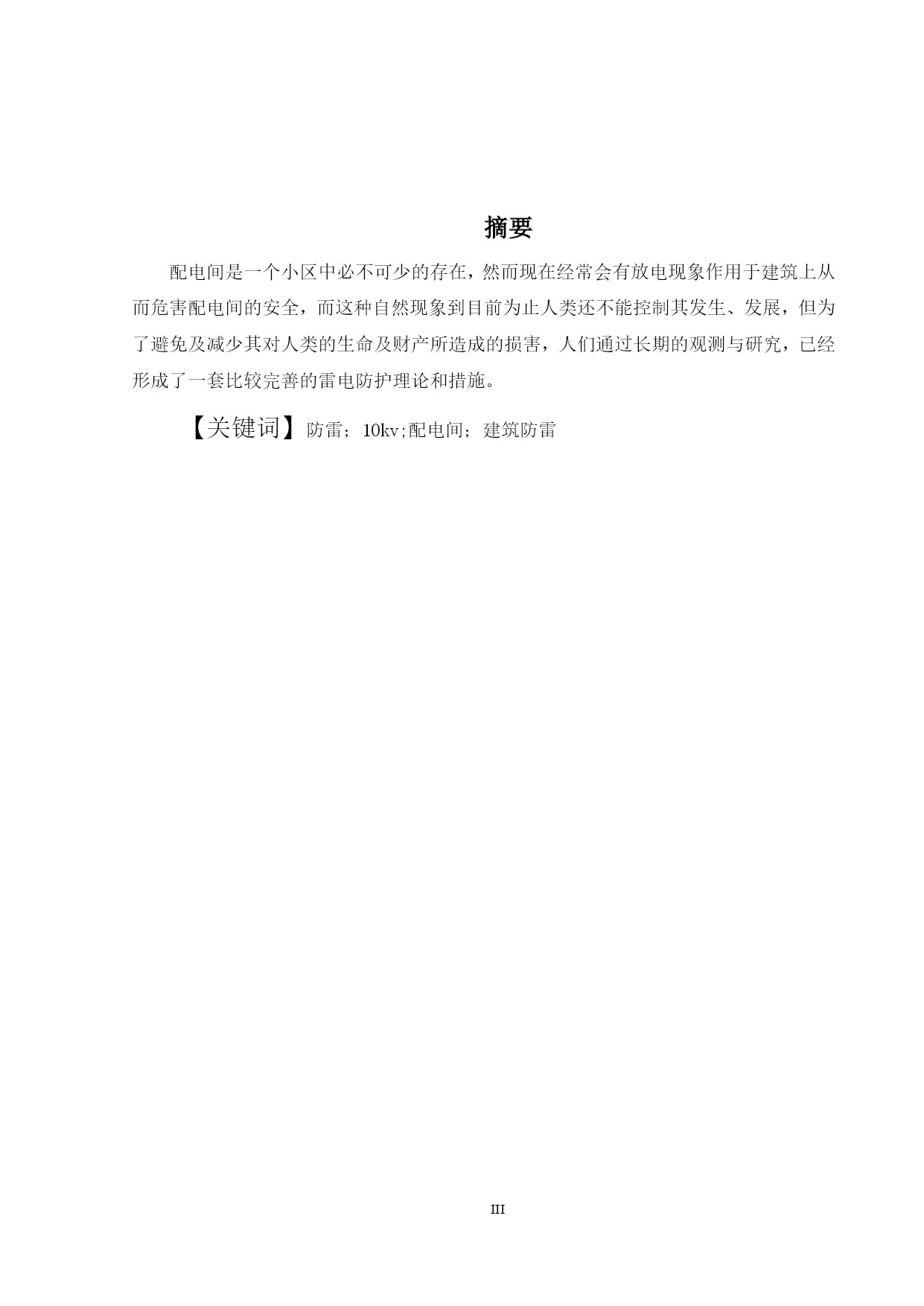 摘要

配电间是一个小区中必不可少的存在，然而现在经常会有放电现象作用于建筑上从而危害配电间的安全，而这种自然现象到目前为止人类还不能控制其发生、发展，但为了避免及减少其对人类的生命及财产所造成的损害，人们通过长期的观测与研究，已经形成了一套比较完善的雷电防护理论和措施。

【关键词】防雷；10kv;配电间；建筑防雷

III